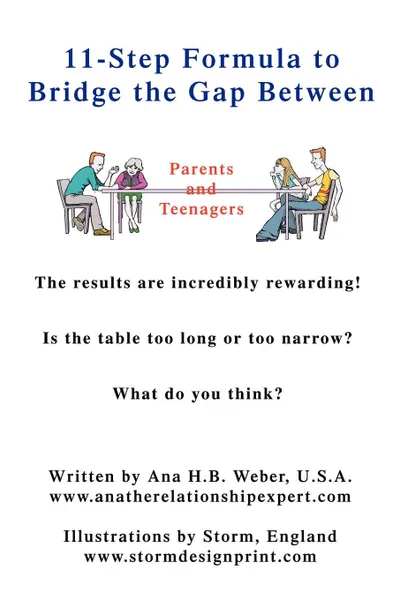 11-Step Formula to Bridge the Gap Between

Parents and Teenagers

The results are incredibly rewarding!

Is the table too long or too narrow?

What do you think?

Written by Ana H.B. Weber, U.S.A.
www.anatherelationshipexpert.com

Illustrations by Storm, England
www.stormdesignprint.com